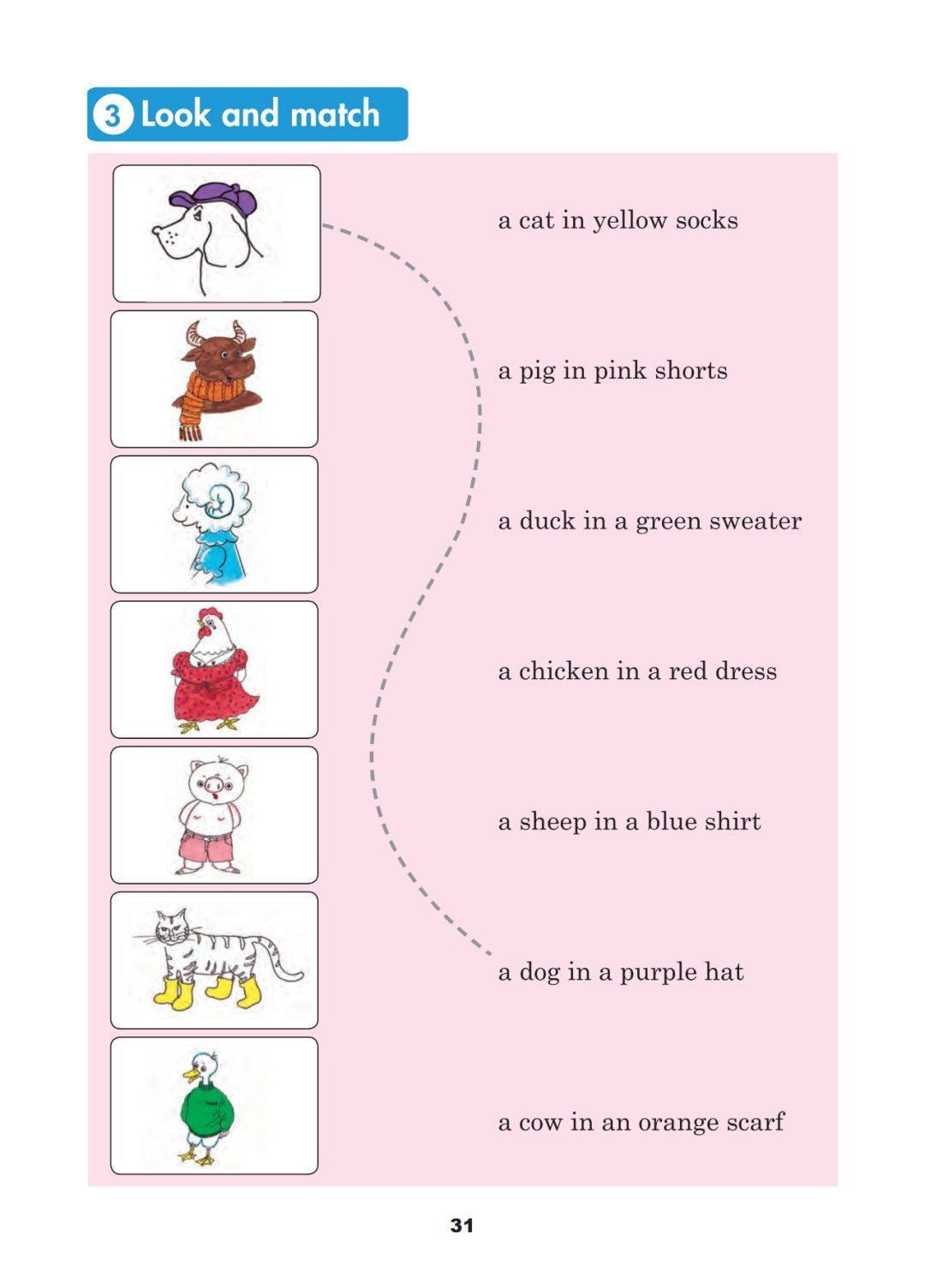 3 Look and match

a cat in yellow socks

a pig in pink shorts

a duck in a green sweater

a chicken in a red dress

a sheep in a blue shirt

a dog in a purple hat

a cow in an orange scarf

31